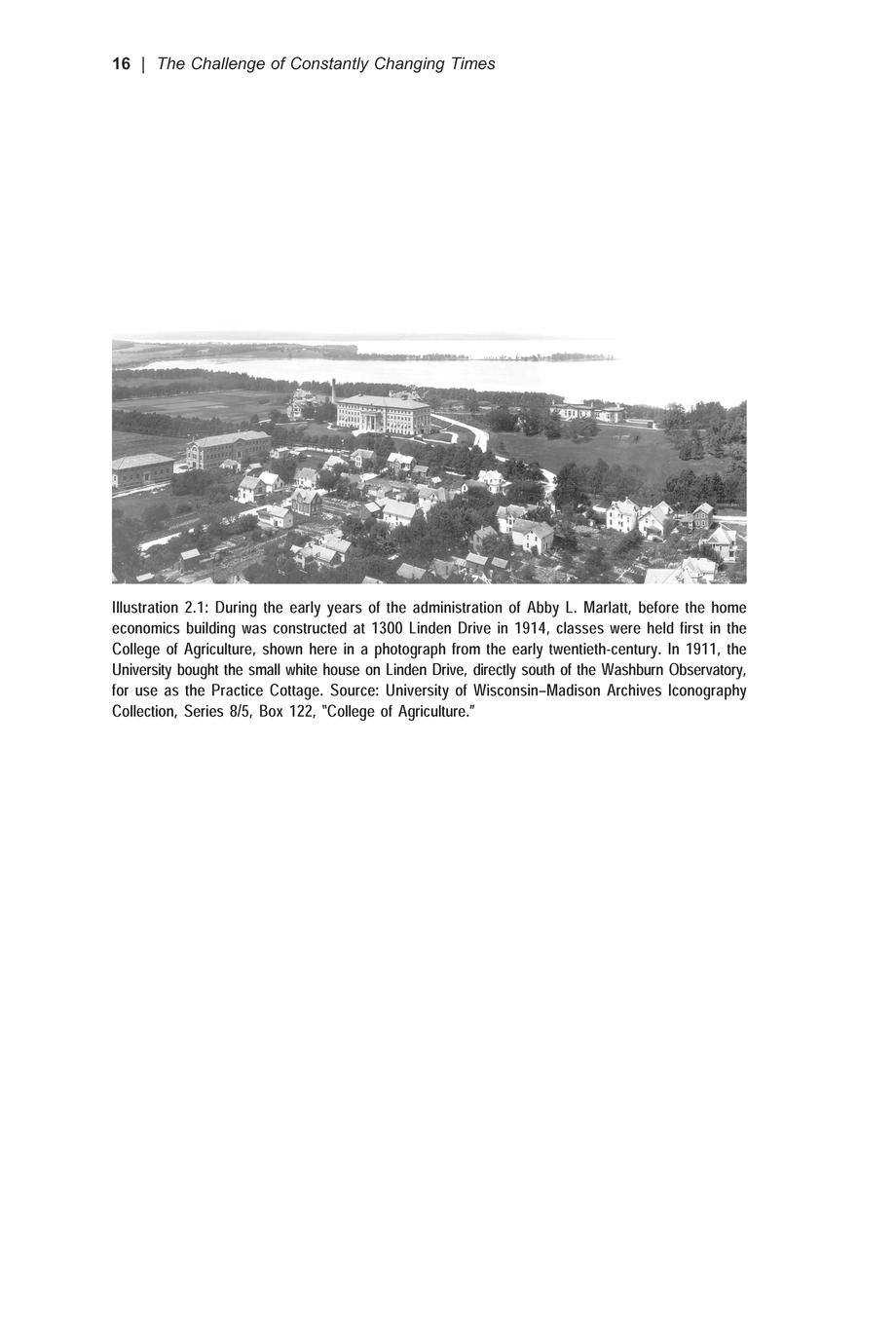 16 | The Challenge of Constantly Changing Times

Illustration 2.1: During the early years of the administration of Abby L. Marlatt, before the home economics building was constructed at 1300 Linden Drive in 1914, classes were held first in the College of Agriculture, shown here in a photograph from the early twentieth-century. In 1911, the University bought the small white house on Linden Drive, directly south of the Washburn Observatory, for use as the Practice Cottage. Source: University of Wisconsin–Madison Archives Iconography Collection, Series 8/5, Box 122, "College of Agriculture."